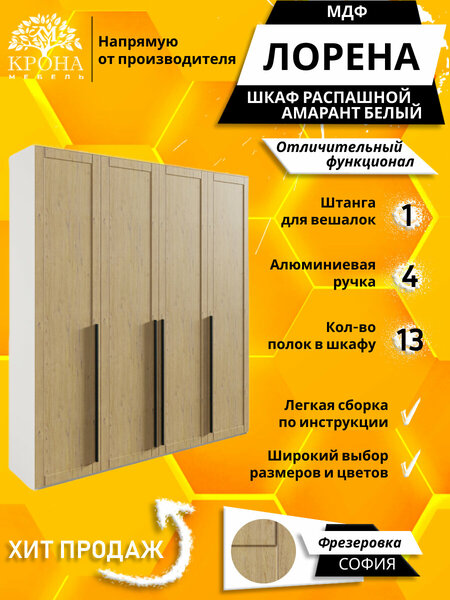 КРОНА
МЕБЕЛЬ

Напрямую
от производителя

МДФ

ЛОРЕНА

ШКАФ РАСПАШНОЙ
АМАРАНТ БЕЛЫЙ

Отличительный
функционал

Штанга
для вешалок
1

Алюминиевая
ручка
4

Кол-во
полок в шкафу
13

Легкая сборка
по инструкции
✓

Широкий выбор
размеров и цветов
✓

ХИТ ПРОДАЖ

Фрезеровка
СОФИЯ